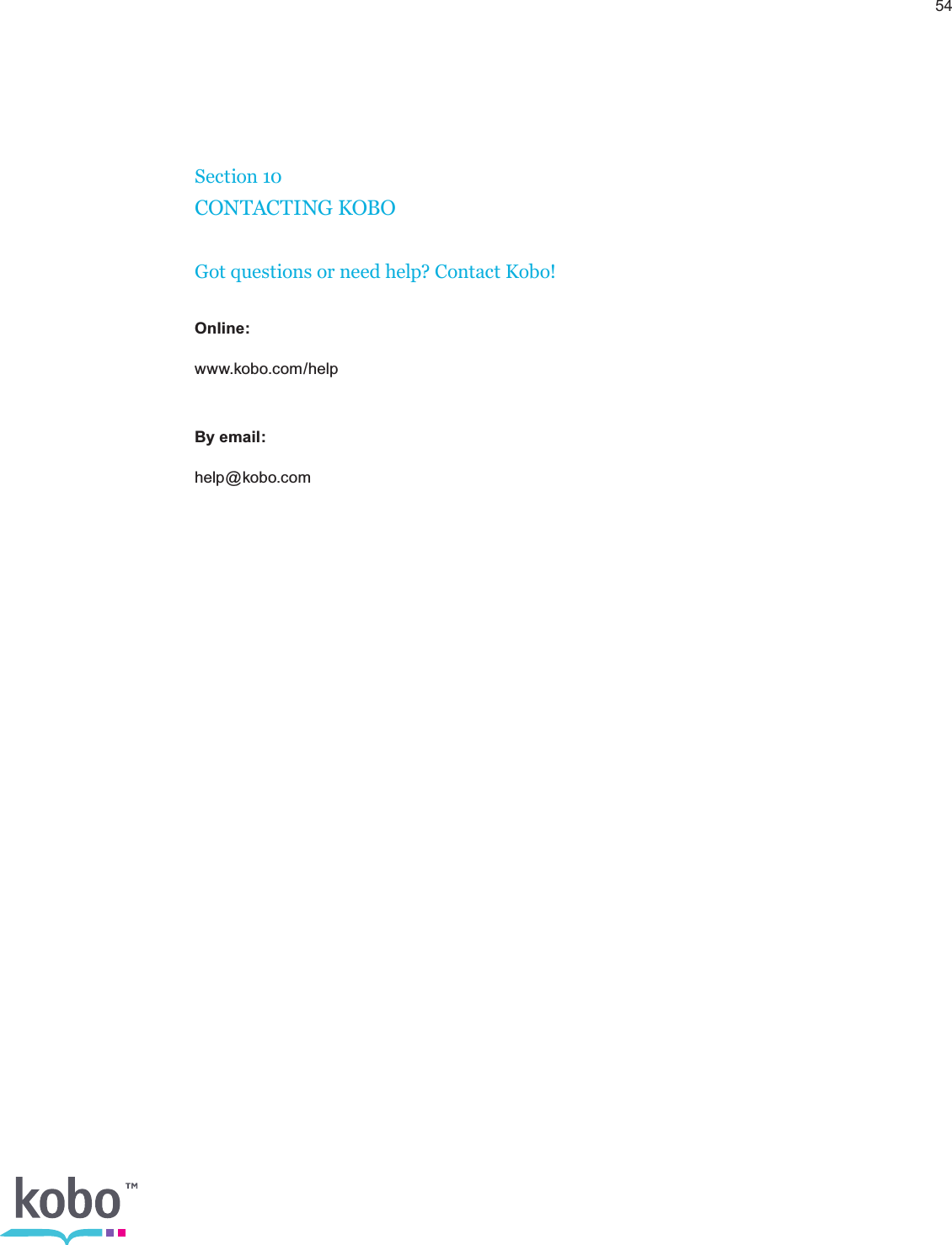 54

Section 10
CONTACTING KOBO

Got questions or need help? Contact Kobo!

Online:

www.kobo.com/help

By email:

help@kobo.com

kobo™